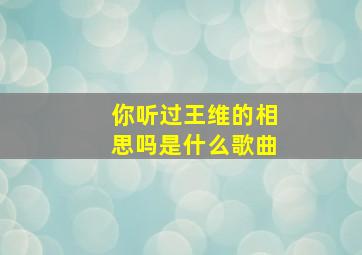 你听过王维的相思吗是什么歌曲